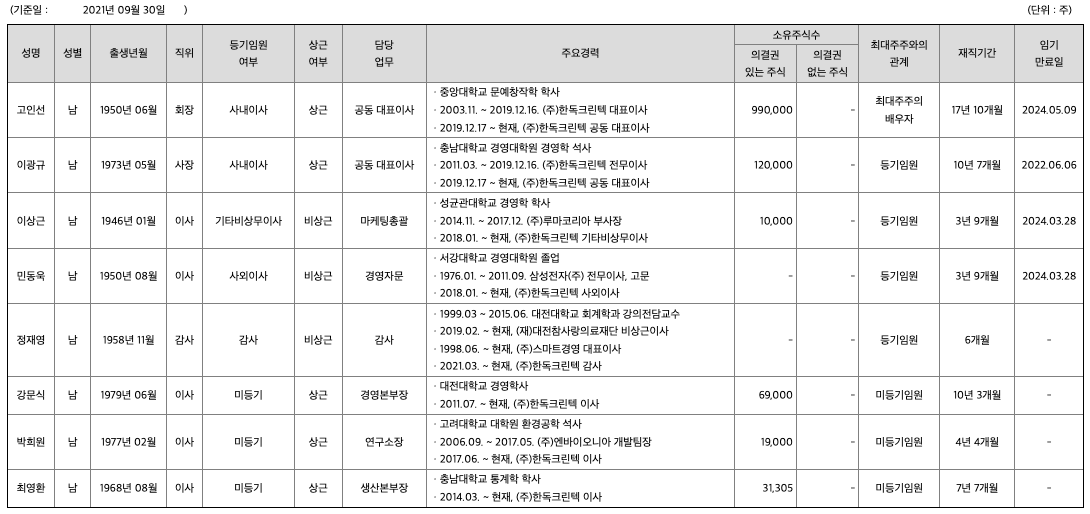 (기준일 : 2021년 09월 30일 ) (단위 : 주)

| 성명 | 성별 | 출생년월 | 직위 | 등기임원 여부 | 상근 여부 | 담당 업무 | 주요경력 | 소유주식수 의결권 있는 주식 | 소유주식수 의결권 없는 주식 | 최대주주와의 관계 | 재직기간 | 임기 만료일 |
|---|---|---|---|---|---|---|---|---|---|---|---|---|
| 고인선 | 남 | 1950년 06월 | 회장 | 사내이사 | 상근 | 공동 대표이사 | · 중앙대학교 문예창작학 학사 · 2003.11. ~ 2019.12.16. (주)한독크린텍 대표이사 · 2019.12.17 ~ 현재, (주)한독크린텍 공동 대표이사 | 990,000 | - | 최대주주의 배우자 | 17년 10개월 | 2024.05.09 |
| 이광규 | 남 | 1973년 05월 | 사장 | 사내이사 | 상근 | 공동 대표이사 | · 충남대학교 경영대학원 경영학 석사 · 2011.03. ~ 2019.12.16. (주)한독크린텍 전무이사 · 2019.12.17 ~ 현재, (주)한독크린텍 공동 대표이사 | 120,000 | - | 등기임원 | 10년 7개월 | 2022.06.06 |
| 이상근 | 남 | 1946년 01월 | 이사 | 기타비상무이사 | 비상근 | 마케팅총괄 | · 성균관대학교 경영학 학사 · 2014.11. ~ 2017.12. (주)루마코리아 부사장 · 2018.01. ~ 현재, (주)한독크린텍 기타비상무이사 | 10,000 | - | 등기임원 | 3년 9개월 | 2024.03.28 |
| 민동욱 | 남 | 1950년 08월 | 이사 | 사외이사 | 비상근 | 경영자문 | · 서강대학교 경영대학원 졸업 · 1976.01. ~ 2011.09. 삼성전자(주) 전무이사, 고문 · 2018.01. ~ 현재, (주)한독크린텍 사외이사 | - | - | 등기임원 | 3년 9개월 | 2024.03.28 |
| 정재영 | 남 | 1958년 11월 | 감사 | 감사 | 비상근 | 감사 | · 1999.03 ~ 2015.06. 대전대학교 회계학과 강의전담교수 · 2019.02. ~ 현재, (재)대전참사랑의료재단 비상근이사 · 1998.06. ~ 현재, (주)스마트경영 대표이사 · 2021.03. ~ 현재, (주)한독크린텍 감사 | - | - | 등기임원 | 6개월 | - |
| 강문식 | 남 | 1979년 06월 | 이사 | 미등기 | 상근 | 경영본부장 | · 대전대학교 경영학사 · 2011.07. ~ 현재, (주)한독크린텍 이사 | 69,000 | - | 미등기임원 | 10년 3개월 | - |
| 박희원 | 남 | 1977년 02월 | 이사 | 미등기 | 상근 | 연구소장 | · 고려대학교 대학원 환경공학 석사 · 2006.09. ~ 2017.05. (주)엔바이오니아 개발팀장 · 2017.06. ~ 현재, (주)한독크린텍 이사 | 19,000 | - | 미등기임원 | 4년 4개월 | - |
| 최영환 | 남 | 1968년 08월 | 이사 | 미등기 | 상근 | 생산본부장 | · 충남대학교 통계학 학사 · 2014.03. ~ 현재, (주)한독크린텍 이사 | 31,305 | - | 미등기임원 | 7년 7개월 | - |